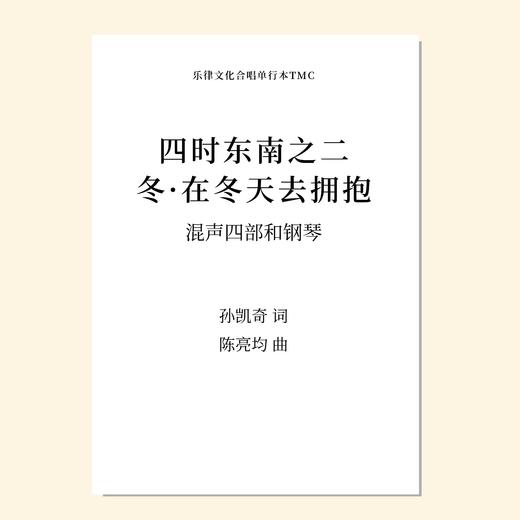 乐律文化合唱单行本TMC

四时东南之二
冬·在冬天去拥抱

混声四部和钢琴

孙凯奇 词
陈亮均 曲